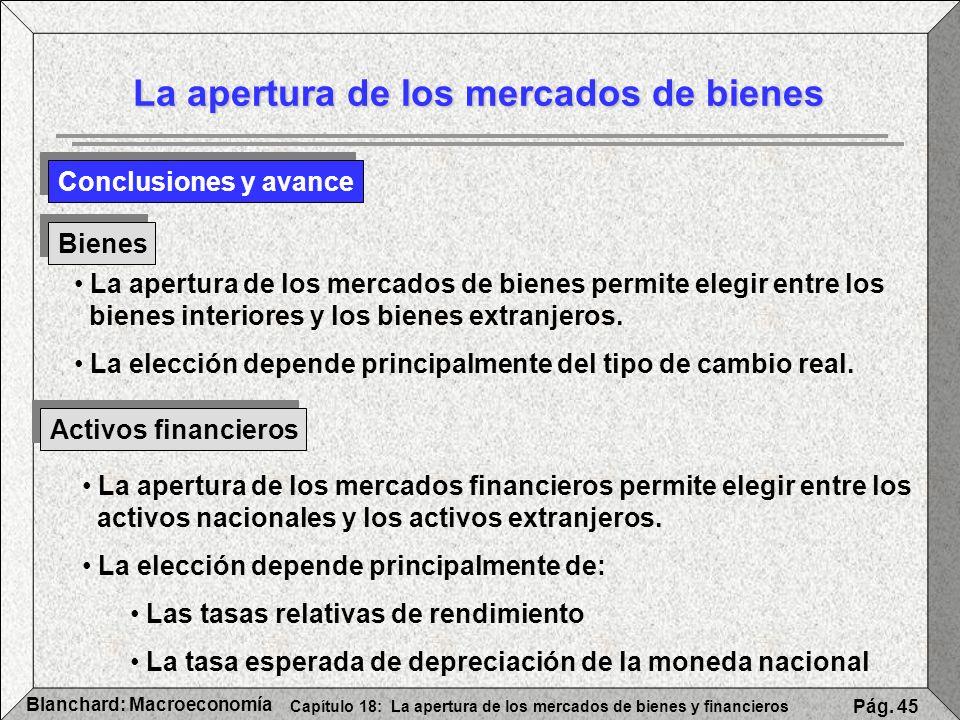 La apertura de los mercados de bienes

Conclusiones y avance

Bienes

• La apertura de los mercados de bienes permite elegir entre los bienes interiores y los bienes extranjeros.

• La elección depende principalmente del tipo de cambio real.

Activos financieros

• La apertura de los mercados financieros permite elegir entre los activos nacionales y los activos extranjeros.

• La elección depende principalmente de:

• Las tasas relativas de rendimiento

• La tasa esperada de depreciación de la moneda nacional

Blanchard: Macroeconomía Capítulo 18: La apertura de los mercados de bienes y financieros Pág. 45